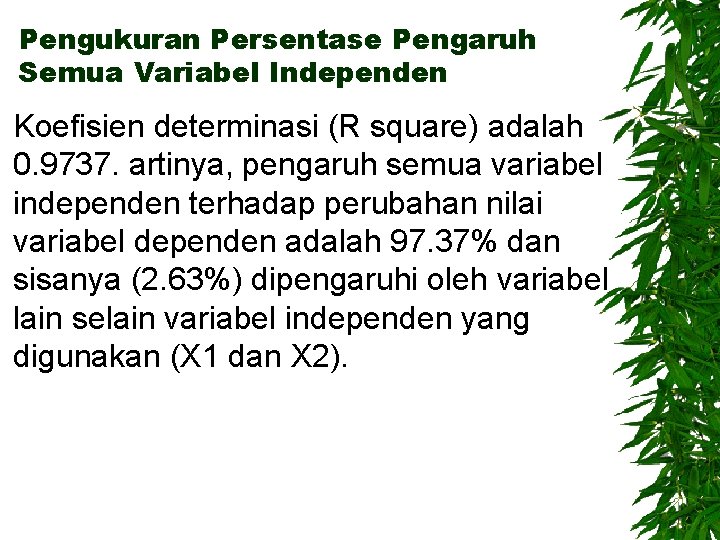 Pengukuran Persentase Pengaruh Semua Variabel Independen

Koefisien determinasi (R square) adalah 0.9737. artinya, pengaruh semua variabel independen terhadap perubahan nilai variabel dependen adalah 97.37% dan sisanya (2.63%) dipengaruhi oleh variabel lain selain variabel independen yang digunakan (X1 dan X2).